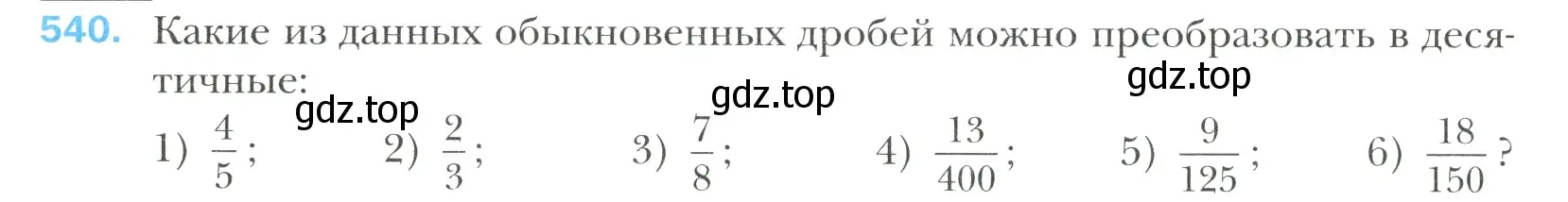 540. Какие из данных обыкновенных дробей можно преобразовать в десятичные:

gdz.top gdz.top gdz.top

1) $\frac{4}{5}$; 2) $\frac{2}{3}$; 3) $\frac{7}{8}$; 4) $\frac{13}{400}$; 5) $\frac{9}{125}$; 6) $\frac{18}{150}$?